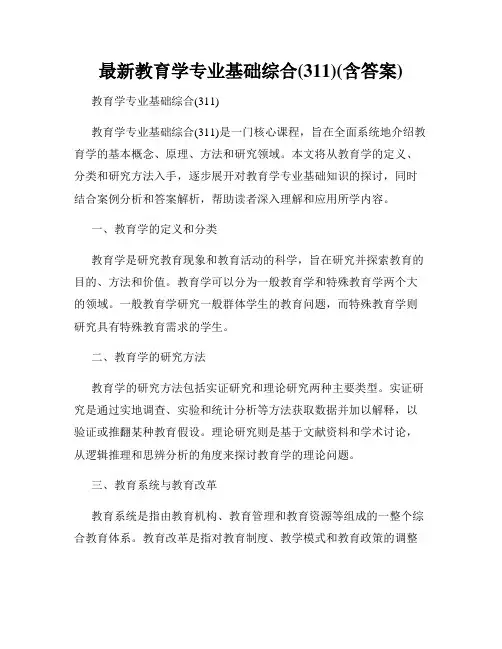 最新教育学专业基础综合(311)(含答案)

教育学专业基础综合(311)

教育学专业基础综合(311)是一门核心课程，旨在全面系统地介绍教育学的基本概念、原理、方法和研究领域。本文将从教育学的定义、分类和研究方法入手，逐步展开对教育学专业基础知识的探讨，同时结合案例分析和答案解析，帮助读者深入理解和应用所学内容。

一、教育学的定义和分类

教育学是研究教育现象和教育活动的科学，旨在研究并探索教育的目的、方法和价值。教育学可以分为一般教育学和特殊教育学两个大的领域。一般教育学研究一般群体学生的教育问题，而特殊教育学则研究具有特殊教育需求的学生。

二、教育学的研究方法

教育学的研究方法包括实证研究和理论研究两种主要类型。实证研究是通过实地调查、实验和统计分析等方法获取数据并加以解释，以验证或推翻某种教育假设。理论研究则是基于文献资料和学术讨论，从逻辑推理和思辨分析的角度来探讨教育学的理论问题。

三、教育系统与教育改革

教育系统是指由教育机构、教育管理和教育资源等组成的一整个综合教育体系。教育改革是指对教育制度、教学模式和教育政策的调整